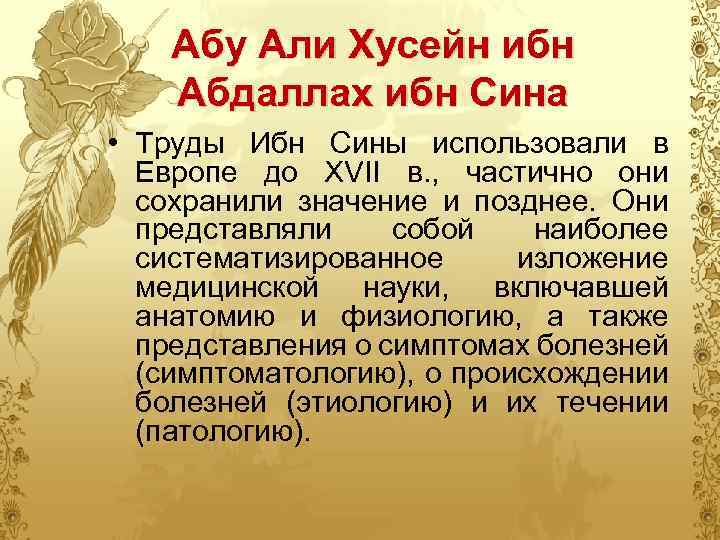 Абу Али Хусейн ибн Абдаллах ибн Сина

• Труды Ибн Сины использовали в Европе до XVII в., частично они сохранили значение и позднее. Они представляли собой наиболее систематизированное изложение медицинской науки, включавшей анатомию и физиологию, а также представления о симптомах болезней (симптоматологию), о происхождении болезней (этиологию) и их течении (патологию).